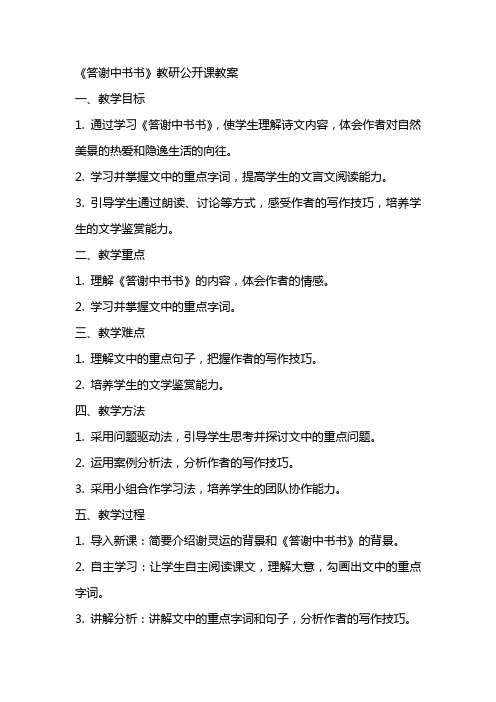 《答谢中书书》教研公开课教案

一、教学目标

1. 通过学习《答谢中书书》，使学生理解诗文内容，体会作者对自然美景的热爱和隐逸生活的向往。

2. 学习并掌握文中的重点字词，提高学生的文言文阅读能力。

3. 引导学生通过朗读、讨论等方式，感受作者的写作技巧，培养学生的文学鉴赏能力。

二、教学重点

1. 理解《答谢中书书》的内容，体会作者的情感。

2. 学习并掌握文中的重点字词。

三、教学难点

1. 理解文中的重点句子，把握作者的写作技巧。

2. 培养学生的文学鉴赏能力。

四、教学方法

1. 采用问题驱动法，引导学生思考并探讨文中的重点问题。

2. 运用案例分析法，分析作者的写作技巧。

3. 采用小组合作学习法，培养学生的团队协作能力。

五、教学过程

1. 导入新课：简要介绍谢灵运的背景和《答谢中书书》的背景。

2. 自主学习：让学生自主阅读课文，理解大意，勾画出文中的重点字词。

3. 讲解分析：讲解文中的重点字词和句子，分析作者的写作技巧。